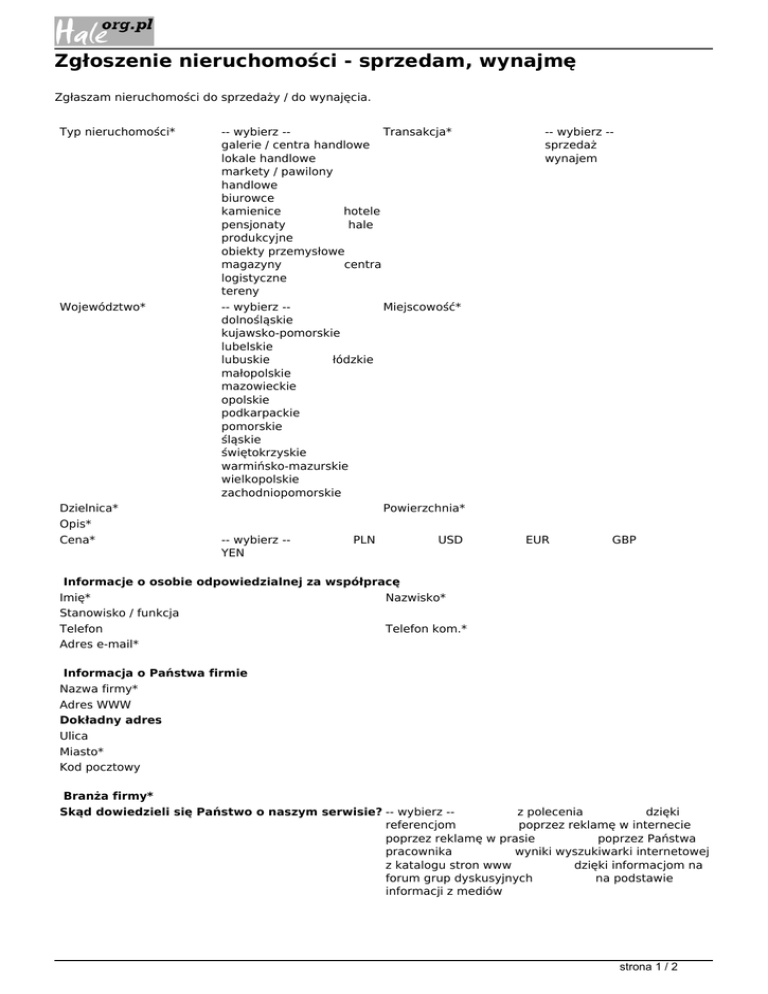 Hale org.pl

Zgłoszenie nieruchomości - sprzedam, wynajmę

Zgłaszam nieruchomości do sprzedaży / do wynajęcia.

Typ nieruchomości*
-- wybierz -- galerie / centra handlowe lokale handlowe markety / pawilony handlowe biurowce kamienice hotele pensjonaty hale produkcyjne obiekty przemysłowe magazyny centra logistyczne tereny

Transakcja*
-- wybierz -- sprzedaż wynajem

Województwo*
-- wybierz -- dolnośląskie kujawsko-pomorskie lubelskie lubuskie łódzkie małopolskie mazowieckie opolskie podkarpackie pomorskie śląskie świętokrzyskie warmińsko-mazurskie wielkopolskie zachodniopomorskie

Miejscowość*

Dzielnica*
Powierzchnia*
Opis*
Cena*
-- wybierz -- PLN USD EUR GBP YEN

Informacje o osobie odpowiedzialnej za współpracę
Imię*
Nazwisko*
Stanowisko / funkcja
Telefon
Telefon kom.*
Adres e-mail*

Informacja o Państwa firmie
Nazwa firmy*
Adres WWW
Dokładny adres
Ulica
Miasto*
Kod pocztowy

Branża firmy*
Skąd dowiedzieli się Państwo o naszym serwisie?
-- wybierz -- z polecenia dzięki referencjom poprzez reklamę w internecie poprzez reklamę w prasie poprzez Państwa pracownika wyniki wyszukiwarki internetowej z katalogu stron www dzięki informacjom na forum grup dyskusyjnych na podstawie informacji z mediów

strona 1 / 2